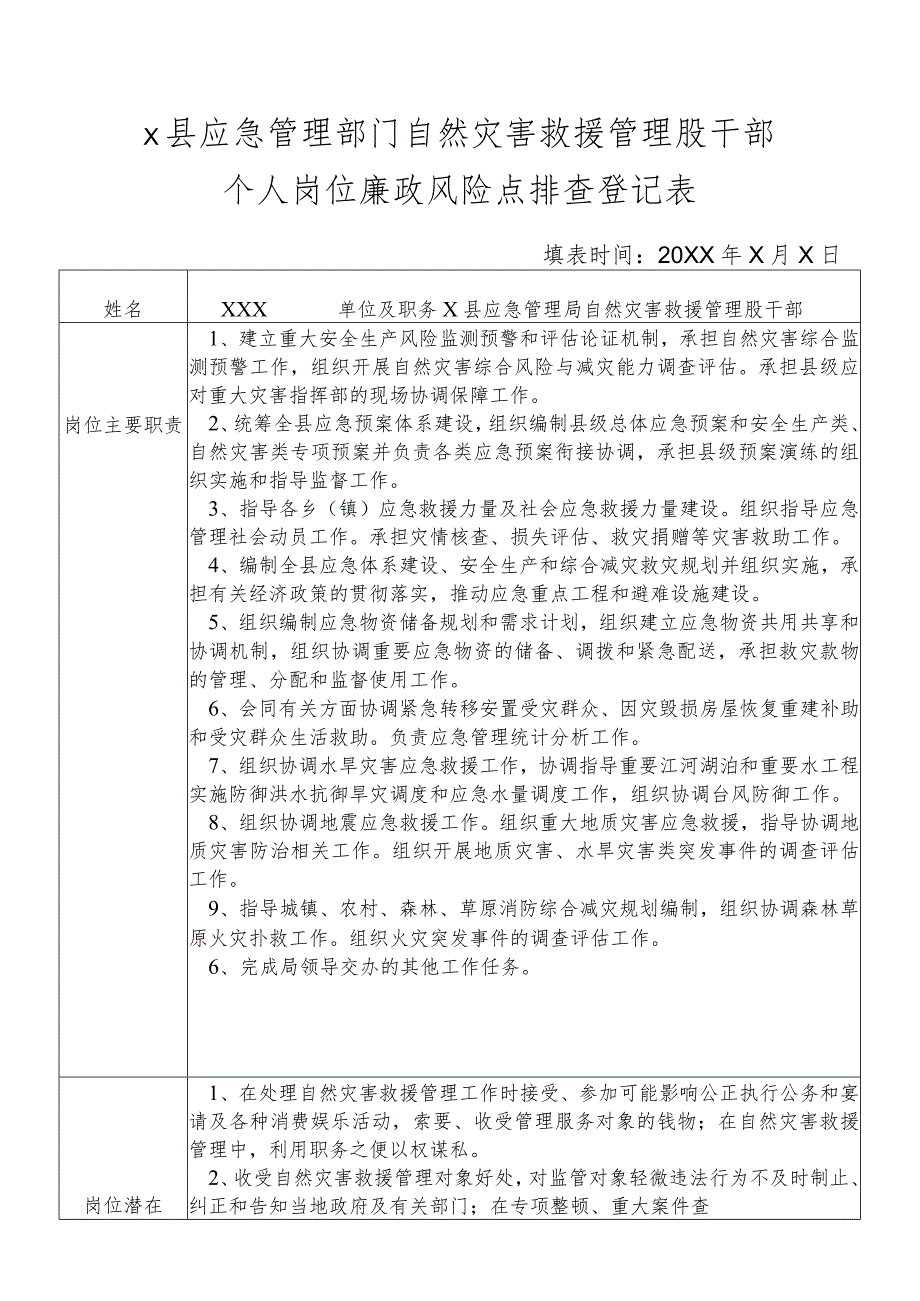 x县应急管理部门自然灾害救援管理股干部

个人岗位廉政风险点排查登记表

填表时间：20XX年X月X日

| 姓名 | XXX 单位及职务 X县应急管理局自然灾害救援管理股干部 |
|---|---|
| 岗位主要职责 | 1、建立重大安全生产风险监测预警和评估论证机制，承担自然灾害综合监测预警工作，组织开展自然灾害综合风险与减灾能力调查评估。承担县级应对重大灾害指挥部的现场协调保障工作。<br>2、统筹全县应急预案体系建设，组织编制县级总体应急预案和安全生产类、自然灾害类专项预案并负责各类应急预案衔接协调，承担县级预案演练的组织实施和指导监督工作。<br>3、指导各乡（镇）应急救援力量及社会应急救援力量建设。组织指导应急管理社会动员工作。承担灾情核查、损失评估、救灾捐赠等灾害救助工作。<br>4、编制全县应急体系建设、安全生产和综合减灾救灾规划并组织实施，承担有关经济政策的贯彻落实，推动应急重点工程和避难设施建设。<br>5、组织编制应急物资储备规划和需求计划，组织建立应急物资共用共享和协调机制，组织协调重要应急物资的储备、调拨和紧急配送，承担救灾款物的管理、分配和监督使用工作。<br>6、会同有关方面协调紧急转移安置受灾群众、因灾毁损房屋恢复重建补助和受灾群众生活救助。负责应急管理统计分析工作。<br>7、组织协调水旱灾害应急救援工作，协调指导重要江河湖泊和重要水工程实施防御洪水抗御旱灾调度和应急水量调度工作，组织协调台风防御工作。<br>8、组织协调地震应急救援工作。组织重大地质灾害应急救援，指导协调地质灾害防治相关工作。组织开展地质灾害、水旱灾害类突发事件的调查评估工作。<br>9、指导城镇、农村、森林、草原消防综合减灾规划编制，组织协调森林草原火灾扑救工作。组织火灾突发事件的调查评估工作。<br>6、完成局领导交办的其他工作任务。 |
| 岗位潜在 | 1、在处理自然灾害救援管理工作时接受、参加可能影响公正执行公务和宴请及各种消费娱乐活动，索要、收受管理服务对象的钱物；在自然灾害救援管理中，利用职务之便以权谋私。<br>2、收受自然灾害救援管理对象好处，对监管对象轻微违法行为不及时制止、纠正和告知当地政府及有关部门；在专项整顿、重大案件查 |